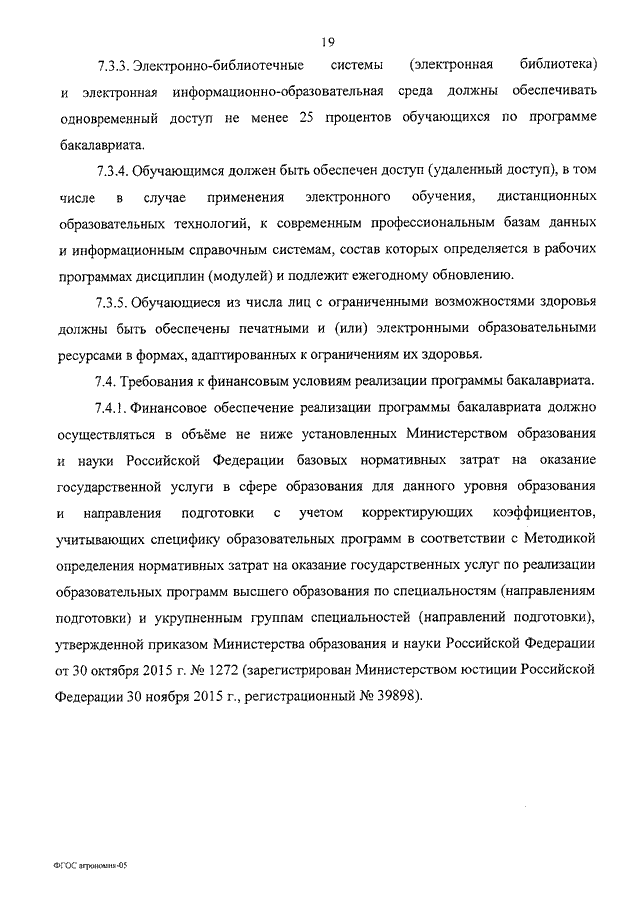 19

7.3.3. Электронно-библиотечные системы (электронная библиотека) и электронная информационно-образовательная среда должны обеспечивать одновременный доступ не менее 25 процентов обучающихся по программе бакалавриата.

7.3.4. Обучающимся должен быть обеспечен доступ (удаленный доступ), в том числе в случае применения электронного обучения, дистанционных образовательных технологий, к современным профессиональным базам данных и информационным справочным системам, состав которых определяется в рабочих программах дисциплин (модулей) и подлежит ежегодному обновлению.

7.3.5. Обучающиеся из числа лиц с ограниченными возможностями здоровья должны быть обеспечены печатными и (или) электронными образовательными ресурсами в формах, адаптированных к ограничениям их здоровья.

7.4. Требования к финансовым условиям реализации программы бакалавриата.

7.4.1. Финансовое обеспечение реализации программы бакалавриата должно осуществляться в объёме не ниже установленных Министерством образования и науки Российской Федерации базовых нормативных затрат на оказание государственной услуги в сфере образования для данного уровня образования и направления подготовки с учетом корректирующих коэффициентов, учитывающих специфику образовательных программ в соответствии с Методикой определения нормативных затрат на оказание государственных услуг по реализации образовательных программ высшего образования по специальностям (направлениям подготовки) и укрупненным группам специальностей (направлений подготовки), утвержденной приказом Министерства образования и науки Российской Федерации от 30 октября 2015 г. № 1272 (зарегистрирован Министерством юстиции Российской Федерации 30 ноября 2015 г., регистрационный № 39898).

ФГОС агрономия-05